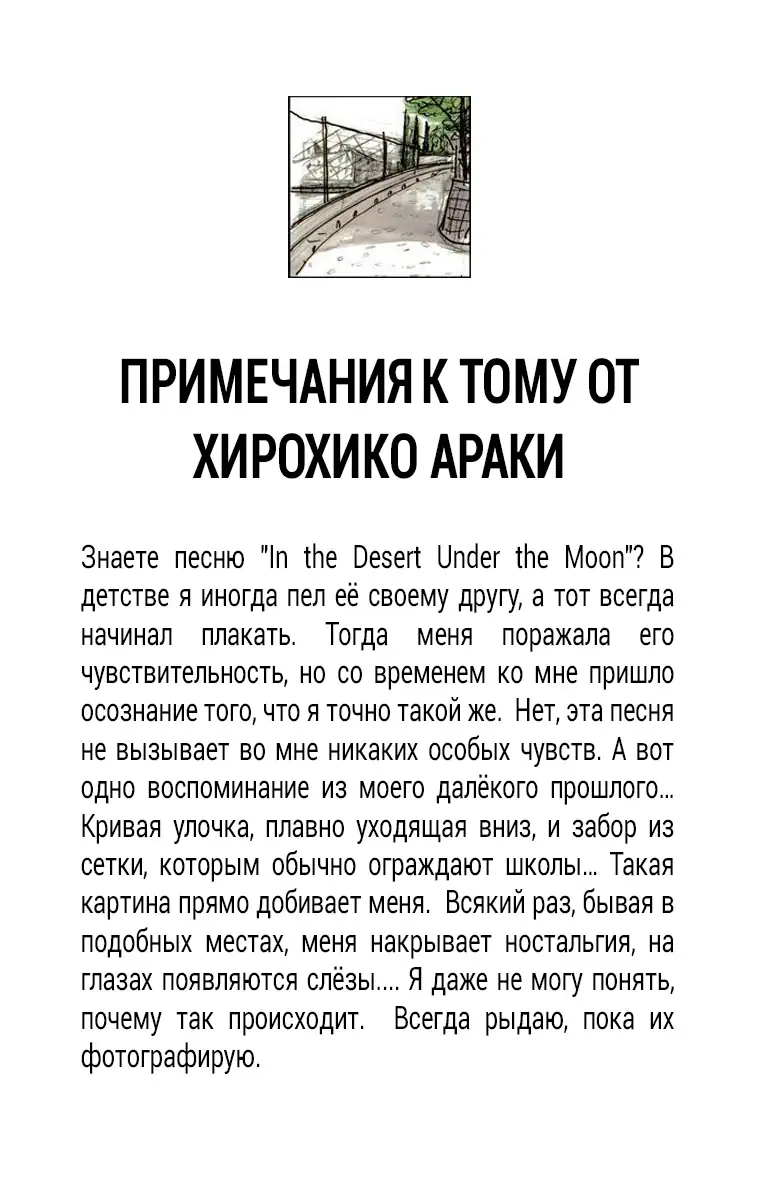 ПРИМЕЧАНИЯ К ТОМУ ОТ ХИРОХИКО АРАКИ

Знаете песню "In the Desert Under the Moon"? В детстве я иногда пел её своему другу, а тот всегда начинал плакать. Тогда меня поражала его чувствительность, но со временем ко мне пришло осознание того, что я точно такой же. Нет, эта песня не вызывает во мне никаких особых чувств. А вот одно воспоминание из моего далёкого прошлого... Кривая улочка, плавно уходящая вниз, и забор из сетки, которым обычно ограждают школы... Такая картина прямо добивает меня. Всякий раз, бывая в подобных местах, меня накрывает ностальгия, на глазах появляются слёзы.... Я даже не могу понять, почему так происходит. Всегда рыдаю, пока их фотографирую.